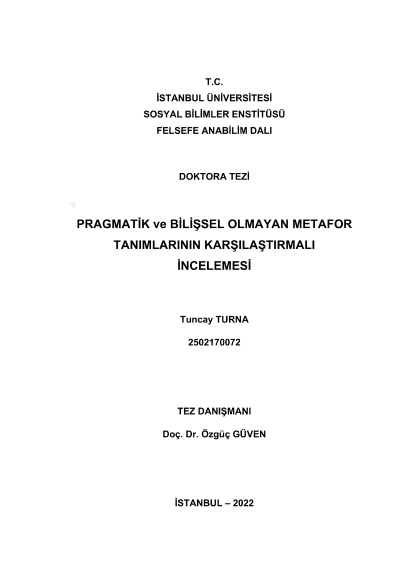 T.C.
İSTANBUL ÜNİVERSİTESİ
SOSYAL BİLİMLER ENSTİTÜSÜ
FELSEFE ANABİLİM DALI

DOKTORA TEZİ

PRAGMATİK ve BİLİŞSEL OLMAYAN METAFOR TANIMLARININ KARŞILAŞTIRMALI İNCELEMESİ

Tuncay TURNA

2502170072

TEZ DANIŞMANI

Doç. Dr. Özgüç GÜVEN

İSTANBUL – 2022